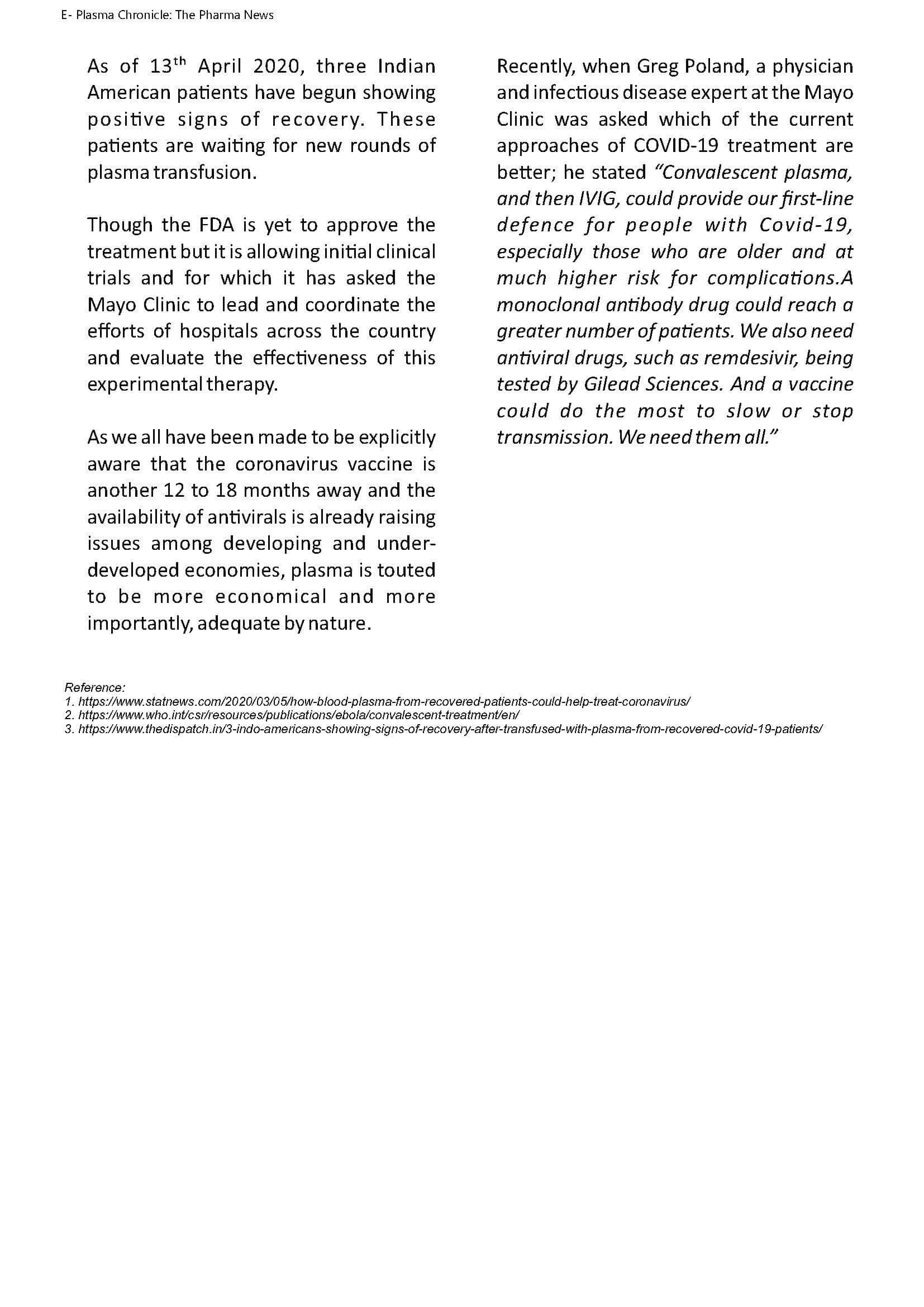 E- Plasma Chronicle: The Pharma News

As of 13$^{th}$ April 2020, three Indian American patients have begun showing positive signs of recovery. These patients are waiting for new rounds of plasma transfusion.

Though the FDA is yet to approve the treatment but it is allowing initial clinical trials and for which it has asked the Mayo Clinic to lead and coordinate the efforts of hospitals across the country and evaluate the effectiveness of this experimental therapy.

As we all have been made to be explicitly aware that the coronavirus vaccine is another 12 to 18 months away and the availability of antivirals is already raising issues among developing and under-developed economies, plasma is touted to be more economical and more importantly, adequate by nature.

Recently, when Greg Poland, a physician and infectious disease expert at the Mayo Clinic was asked which of the current approaches of COVID-19 treatment are better; he stated "Convalescent plasma, and then IVIG, could provide our first-line defence for people with Covid-19, especially those who are older and at much higher risk for complications.A monoclonal antibody drug could reach a greater number of patients. We also need antiviral drugs, such as remdesivir, being tested by Gilead Sciences. And a vaccine could do the most to slow or stop transmission. We need them all."

Reference:
1. https://www.statnews.com/2020/03/05/how-blood-plasma-from-recovered-patients-could-help-treat-coronavirus/
2. https://www.who.int/csr/resources/publications/ebola/convalescent-treatment/en/
3. https://www.thedispatch.in/3-indo-americans-showing-signs-of-recovery-after-transfused-with-plasma-from-recovered-covid-19-patients/